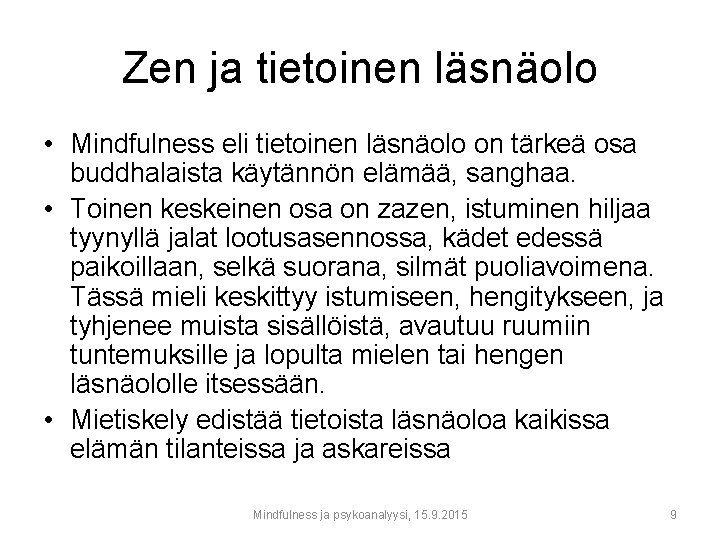 Zen ja tietoinen läsnäolo

• Mindfulness eli tietoinen läsnäolo on tärkeä osa buddhalaista käytännön elämää, sanghaa.

• Toinen keskeinen osa on zazen, istuminen hiljaa tyynyllä jalat lootusasennossa, kädet edessä paikoillaan, selkä suorana, silmät puoliavoimena. Tässä mieli keskittyy istumiseen, hengitykseen, ja tyhjenee muista sisällöistä, avautuu ruumiin tuntemuksille ja lopulta mielen tai hengen läsnäololle itsessään.

• Mietiskely edistää tietoista läsnäoloa kaikissa elämän tilanteissa ja askareissa

Mindfulness ja psykoanalyysi, 15.9.2015

9